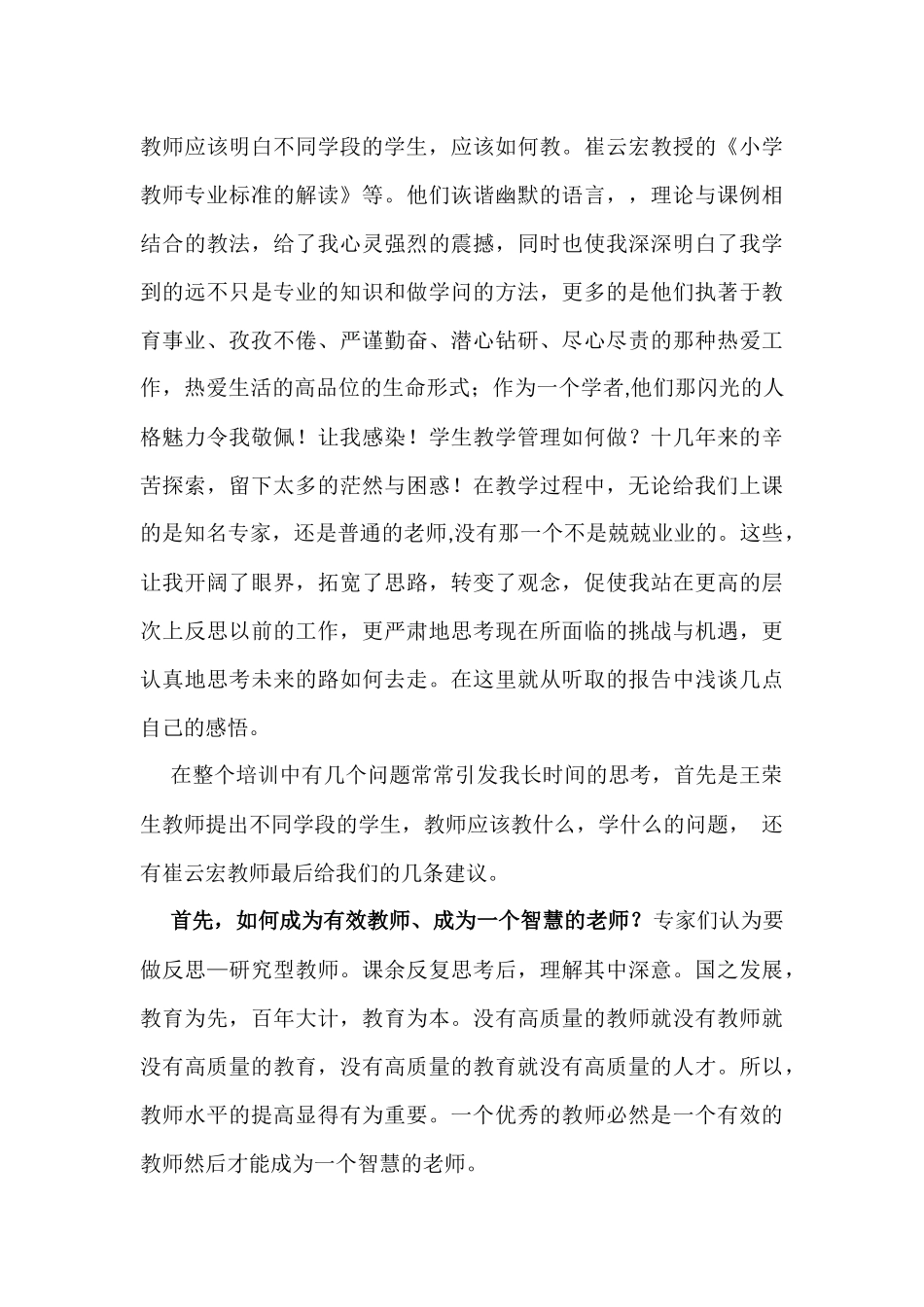 教师应该明白不同学段的学生，应该如何教。崔云宏教授的《小学教师专业标准的解读》等。他们诙谐幽默的语言，，理论与课例相结合的教法，给了我心灵强烈的震撼，同时也使我深深明白了我学到的远不只是专业的知识和做学问的方法，更多的是他们执著于教育事业、孜孜不倦、严谨勤奋、潜心钻研、尽心尽责的那种热爱工作，热爱生活的高品位的生命形式；作为一个学者,他们那闪光的人格魅力令我敬佩！让我感染！学生教学管理如何做？十几年来的辛苦探索，留下太多的茫然与困惑！在教学过程中，无论给我们上课的是知名专家，还是普通的老师,没有那一个不是兢兢业业的。这些，让我开阔了眼界，拓宽了思路，转变了观念，促使我站在更高的层次上反思以前的工作，更严肃地思考现在所面临的挑战与机遇，更认真地思考未来的路如何去走。在这里就从听取的报告中浅谈几点自己的感悟。

在整个培训中有几个问题常常引发我长时间的思考，首先是王荣生教师提出不同学段的学生，教师应该教什么，学什么的问题， 还有崔云宏教师最后给我们的几条建议。

首先，如何成为有效教师、成为一个智慧的老师？专家们认为要做反思—研究型教师。课余反复思考后，理解其中深意。国之发展，教育为先，百年大计，教育为本。没有高质量的教师就没有教师就没有高质量的教育，没有高质量的教育就没有高质量的人才。所以，教师水平的提高显得有为重要。一个优秀的教师必然是一个有效的教师然后才能成为一个智慧的老师。